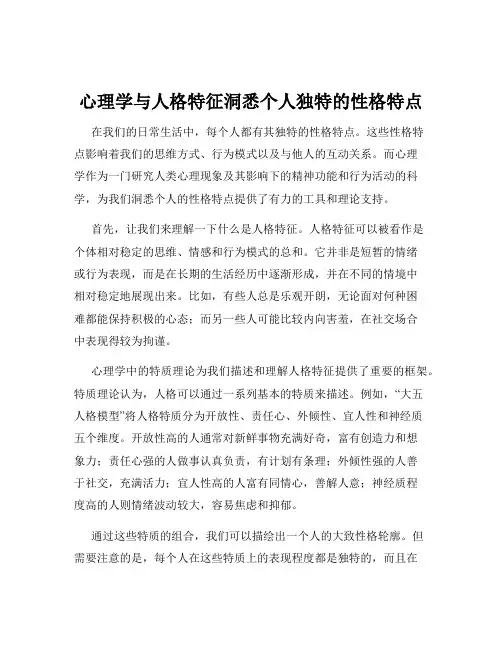 心理学与人格特征洞悉个人独特的性格特点

在我们的日常生活中，每个人都有其独特的性格特点。这些性格特点影响着我们的思维方式、行为模式以及与他人的互动关系。而心理学作为一门研究人类心理现象及其影响下的精神功能和行为活动的科学，为我们洞悉个人的性格特点提供了有力的工具和理论支持。

首先，让我们来理解一下什么是人格特征。人格特征可以被看作是个体相对稳定的思维、情感和行为模式的总和。它并非是短暂的情绪或行为表现，而是在长期的生活经历中逐渐形成，并在不同的情境中相对稳定地展现出来。比如，有些人总是乐观开朗，无论面对何种困难都能保持积极的心态；而另一些人可能比较内向害羞，在社交场合中表现得较为拘谨。

心理学中的特质理论为我们描述和理解人格特征提供了重要的框架。特质理论认为，人格可以通过一系列基本的特质来描述。例如，“大五人格模型”将人格特质分为开放性、责任心、外倾性、宜人性和神经质五个维度。开放性高的人通常对新鲜事物充满好奇，富有创造力和想象力；责任心强的人做事认真负责，有计划有条理；外倾性强的人善于社交，充满活力；宜人性高的人富有同情心，善解人意；神经质程度高的人则情绪波动较大，容易焦虑和抑郁。

通过这些特质的组合，我们可以描绘出一个人的大致性格轮廓。但需要注意的是，每个人在这些特质上的表现程度都是独特的，而且在